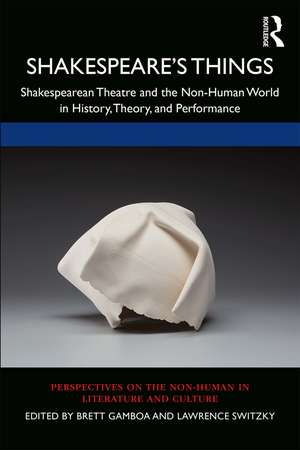 ROUTLEDGE

SHAKESPEARE'S THINGS

Shakespearean Theatre and the Non-Human World in History, Theory, and Performance

PERSPECTIVES ON THE NON-HUMAN IN LITERATURE AND CULTURE

EDITED BY BRETT GAMBOA AND LAWRENCE SWITZKY